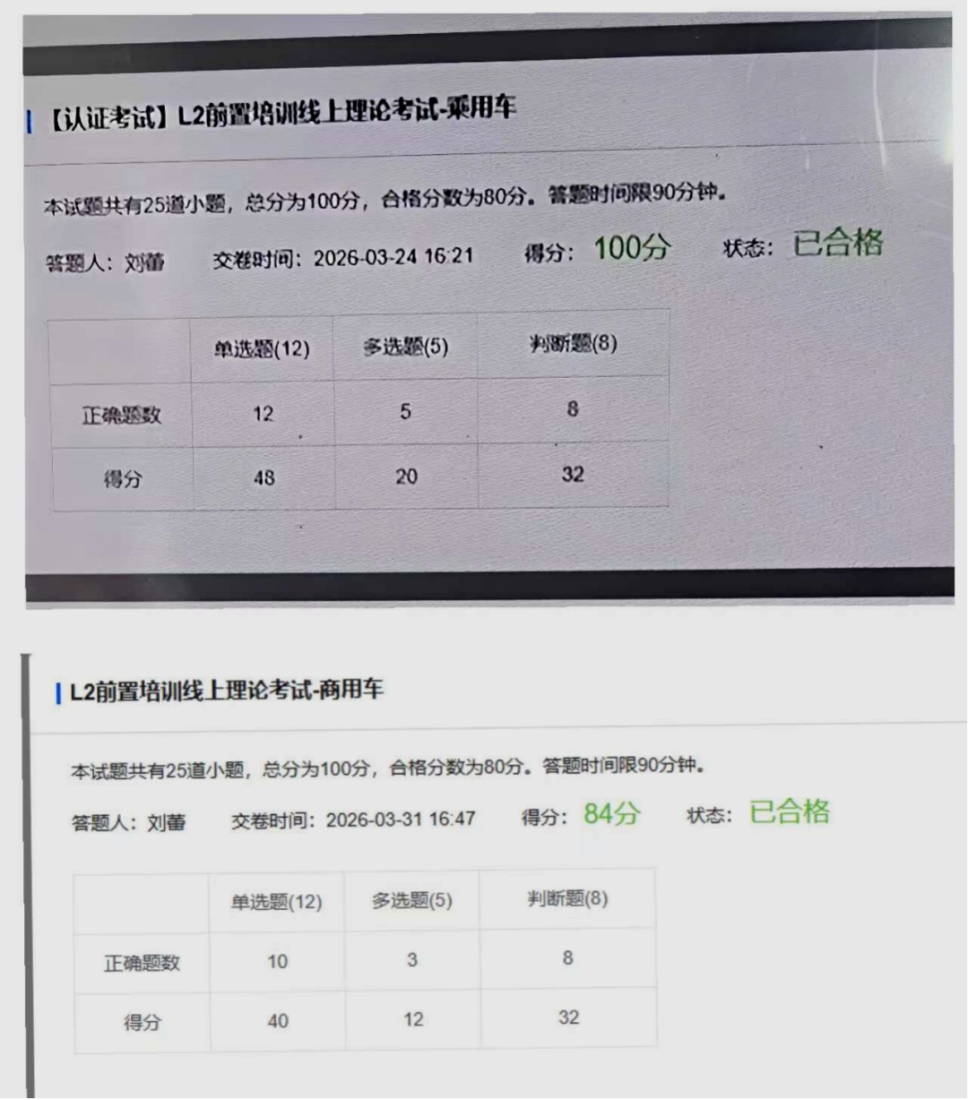 【认证考试】L2前置培训线上理论考试-乘用车

本试题共有25道小题，总分为100分，合格分数为80分。答题时间限90分钟。

答题人：刘蕾 交卷时间：2026-03-24 16:21 得分：100分 状态：已合格

| | 单选题(12) | 多选题(5) | 判断题(8) |
|---|---|---|---|
| 正确题数 | 12 | 5 | 8 |
| 得分 | 48 | 20 | 32 |

L2前置培训线上理论考试-商用车

本试题共有25道小题，总分为100分，合格分数为80分。答题时间限90分钟。

答题人：刘蕾 交卷时间：2026-03-31 16:47 得分：84分 状态：已合格

| | 单选题(12) | 多选题(5) | 判断题(8) |
|---|---|---|---|
| 正确题数 | 10 | 3 | 8 |
| 得分 | 40 | 12 | 32 |